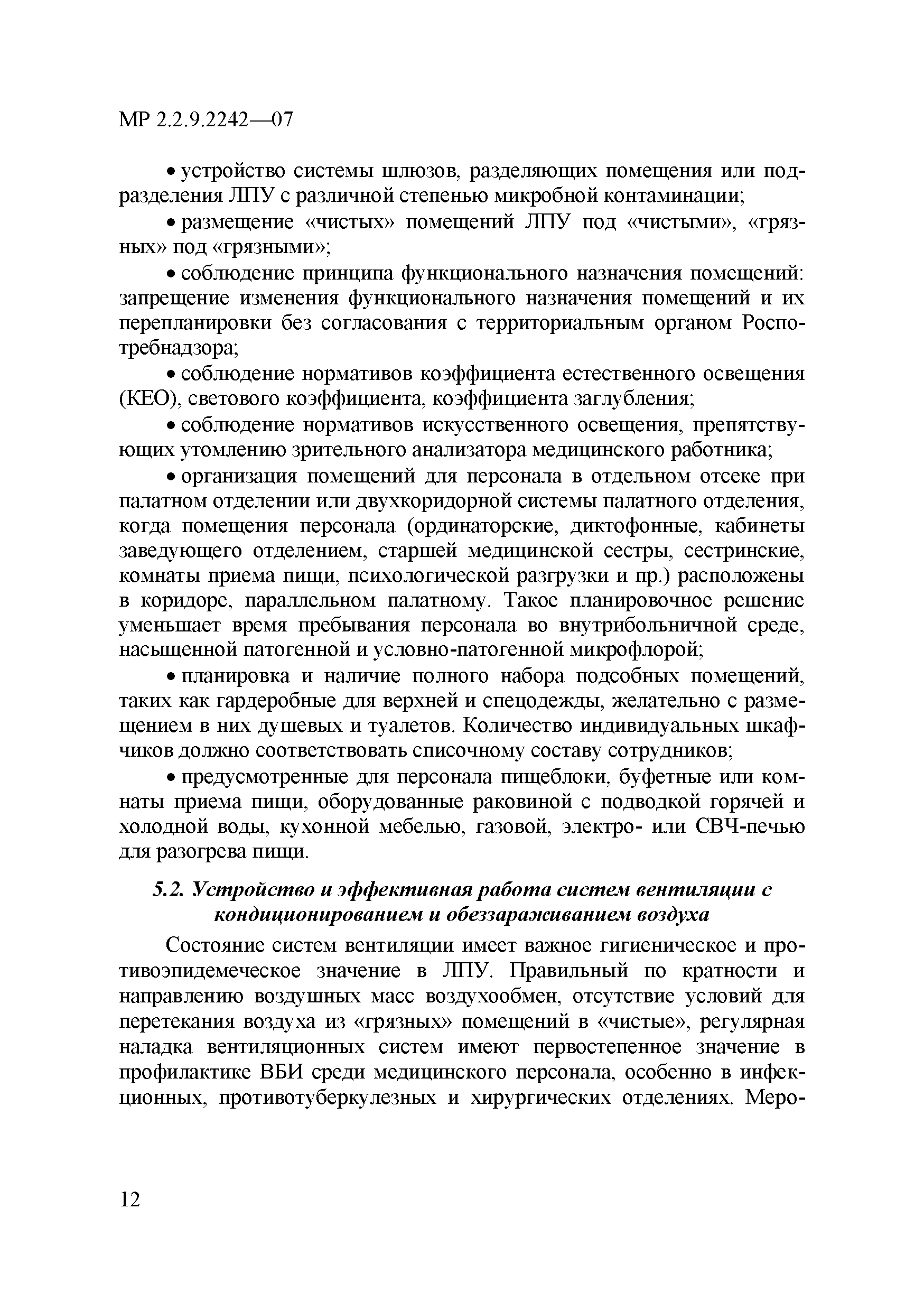 МР 2.2.9.2242—07

• устройство системы шлюзов, разделяющих помещения или подразделения ЛПУ с различной степенью микробной контаминации;

• размещение «чистых» помещений ЛПУ под «чистыми», «грязных» под «грязными»;

• соблюдение принципа функционального назначения помещений: запрещение изменения функционального назначения помещений и их перепланировки без согласования с территориальным органом Роспотребнадзора;

• соблюдение нормативов коэффициента естественного освещения (КЕО), светового коэффициента, коэффициента заглубления;

• соблюдение нормативов искусственного освещения, препятствующих утомлению зрительного анализатора медицинского работника;

• организация помещений для персонала в отдельном отсеке при палатном отделении или двухкоридорной системы палатного отделения, когда помещения персонала (ординаторские, диктофонные, кабинеты заведующего отделением, старшей медицинской сестры, сестринские, комнаты приема пищи, психологической разгрузки и пр.) расположены в коридоре, параллельном палатному. Такое планировочное решение уменьшает время пребывания персонала во внутрибольничной среде, насыщенной патогенной и условно-патогенной микрофлорой;

• планировка и наличие полного набора подсобных помещений, таких как гардеробные для верхней и спецодежды, желательно с размещением в них душевых и туалетов. Количество индивидуальных шкафчиков должно соответствовать списочному составу сотрудников;

• предусмотренные для персонала пищеблоки, буфетные или комнаты приема пищи, оборудованные раковиной с подводкой горячей и холодной воды, кухонной мебелью, газовой, электро- или СВЧ-печью для разогрева пищи.

5.2. Устройство и эффективная работа систем вентиляции с кондиционированием и обеззараживанием воздуха

Состояние систем вентиляции имеет важное гигиеническое и противоэпидемеческое значение в ЛПУ. Правильный по кратности и направлению воздушных масс воздухообмен, отсутствие условий для перетекания воздуха из «грязных» помещений в «чистые», регулярная наладка вентиляционных систем имеют первостепенное значение в профилактике ВБИ среди медицинского персонала, особенно в инфекционных, противотуберкулезных и хирургических отделениях. Меро-

12